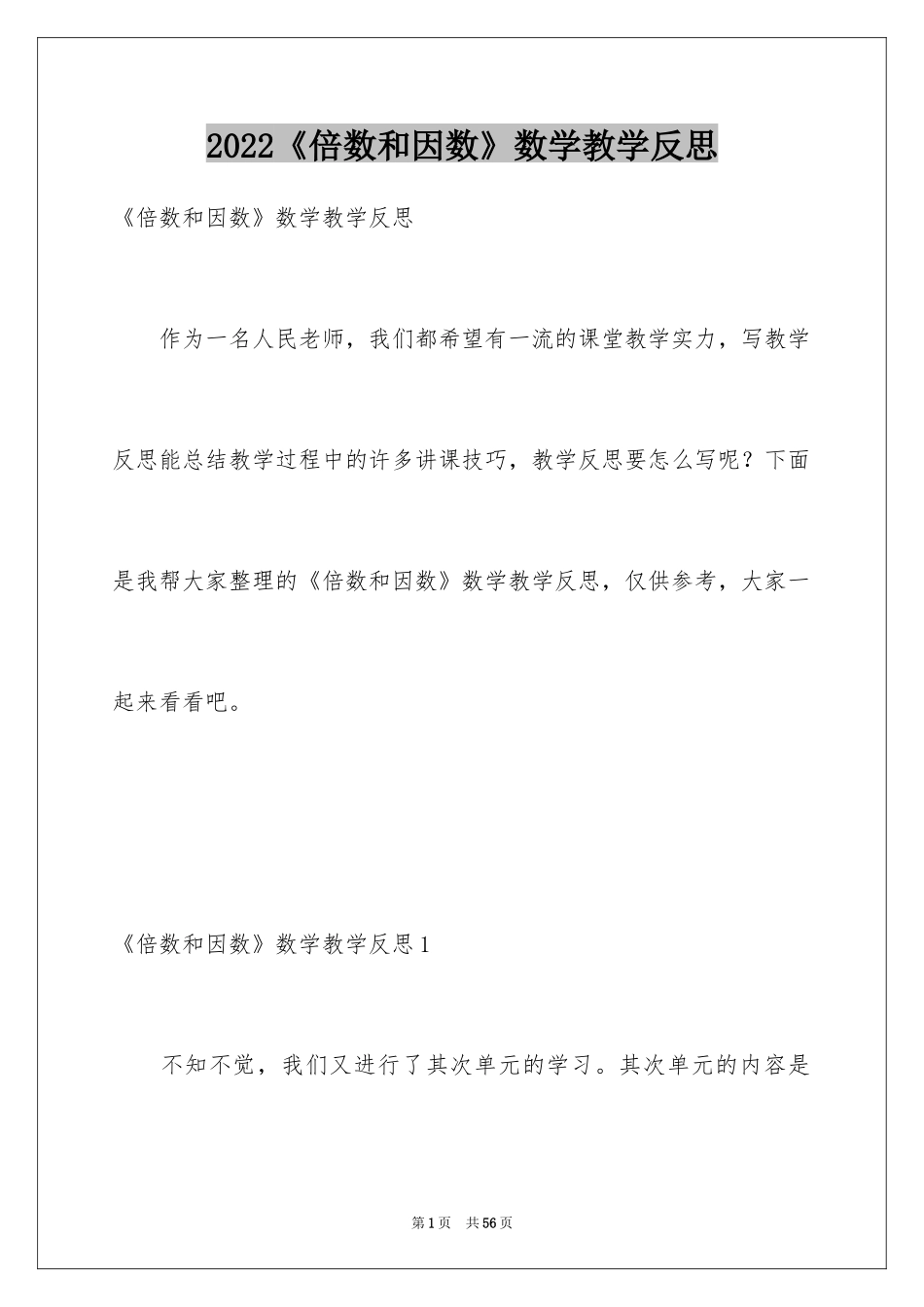 2022《倍数和因数》数学教学反思

《倍数和因数》数学教学反思

作为一名人民老师，我们都希望有一流的课堂教学实力，写教学反思能总结教学过程中的许多讲课技巧，教学反思要怎么写呢？下面是我帮大家整理的《倍数和因数》数学教学反思，仅供参考，大家一起来看看吧。

《倍数和因数》数学教学反思1

不知不觉，我们又进行了其次单元的学习。其次单元的内容是

第1页 共56页